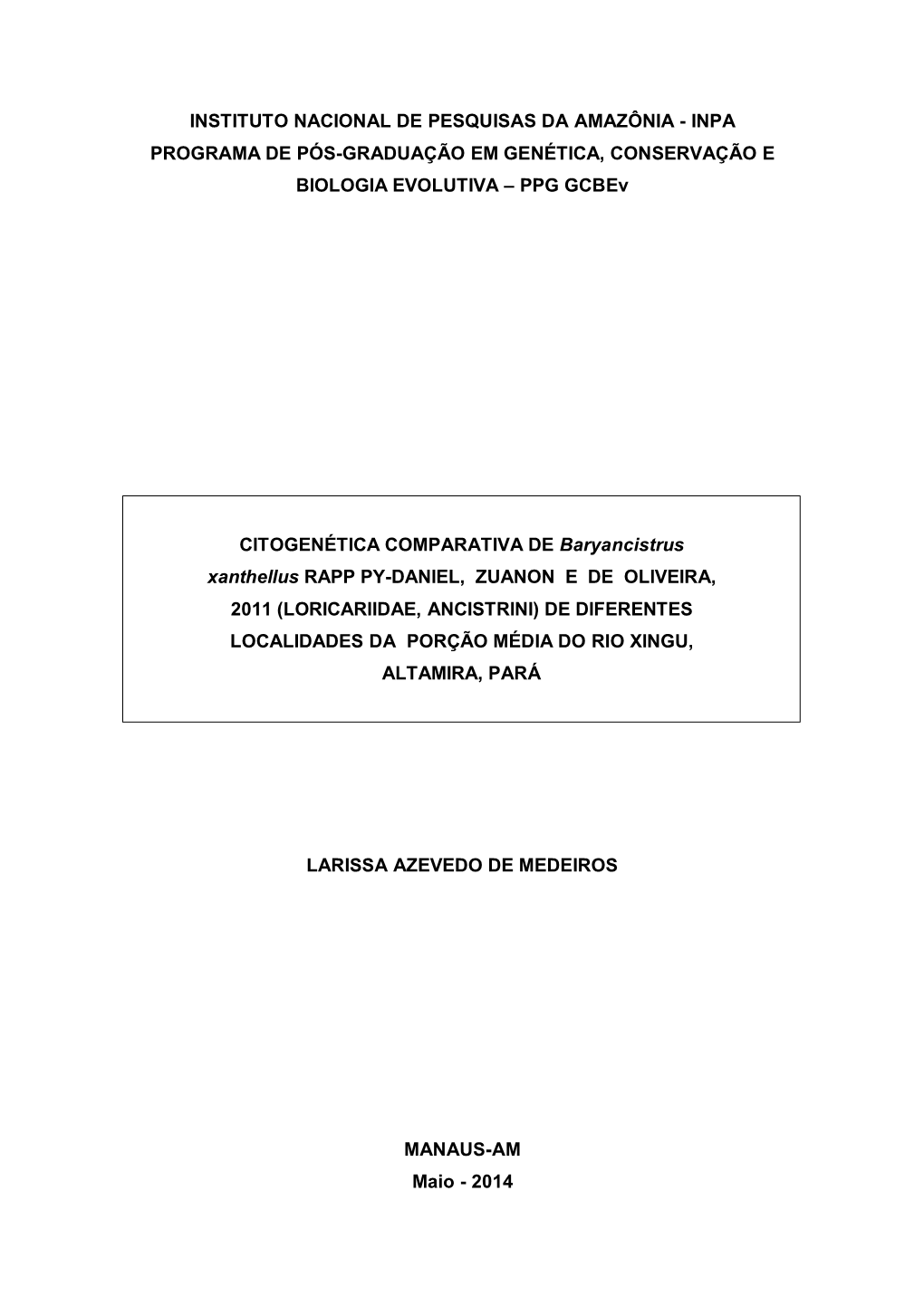 INSTITUTO NACIONAL DE PESQUISAS DA AMAZÔNIA - INPA
PROGRAMA DE PÓS-GRADUAÇÃO EM GENÉTICA, CONSERVAÇÃO E BIOLOGIA EVOLUTIVA – PPG GCBEv

CITOGENÉTICA COMPARATIVA DE Baryancistrus xanthellus RAPP PY-DANIEL, ZUANON E DE OLIVEIRA, 2011 (LORICARIIDAE, ANCISTRINI) DE DIFERENTES LOCALIDADES DA PORÇÃO MÉDIA DO RIO XINGU, ALTAMIRA, PARÁ

LARISSA AZEVEDO DE MEDEIROS

MANAUS-AM
Maio - 2014